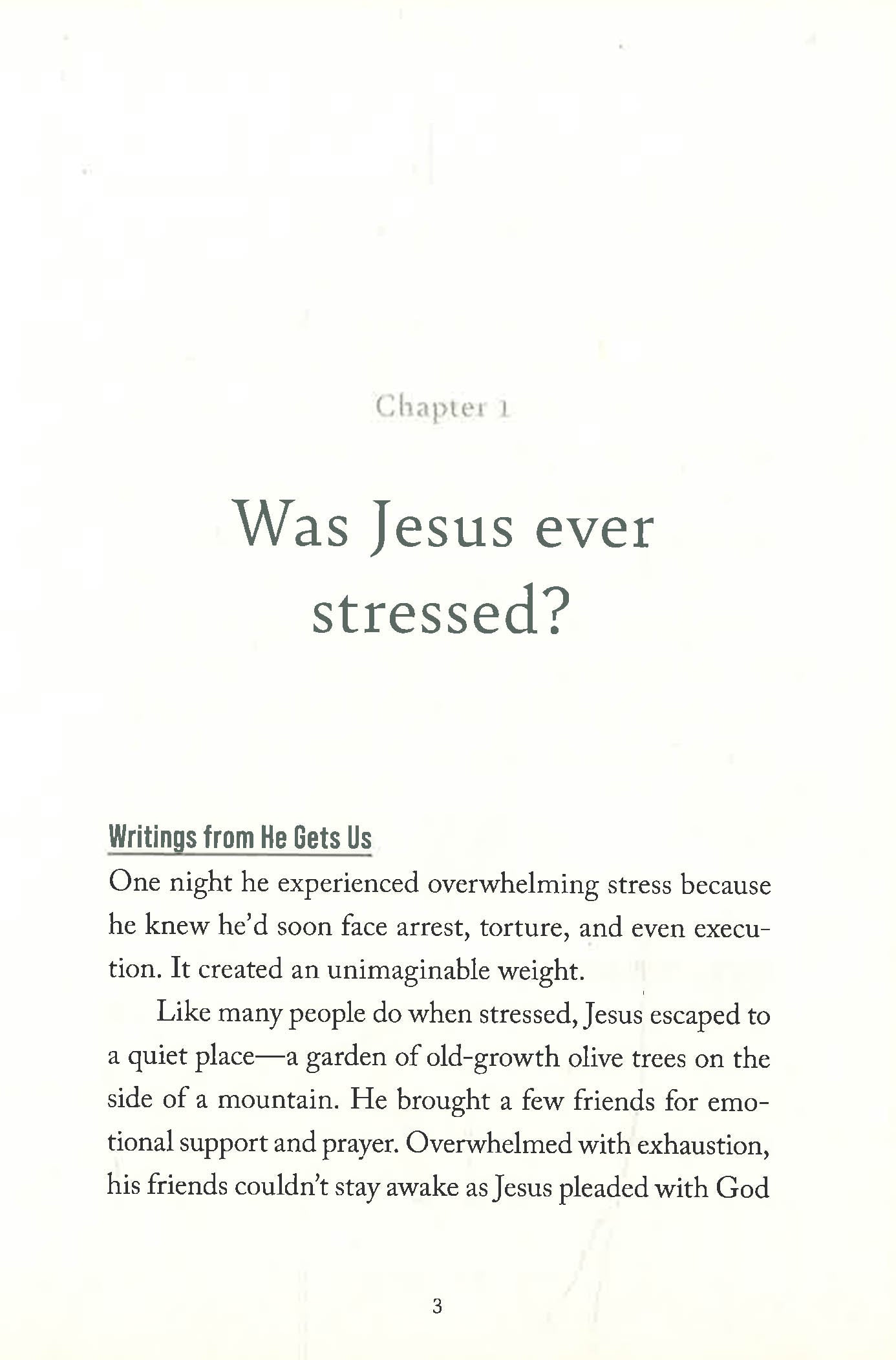 Chapter 1

Was Jesus ever stressed?

Writings from He Gets Us

One night he experienced overwhelming stress because he knew he'd soon face arrest, torture, and even execution. It created an unimaginable weight.

Like many people do when stressed, Jesus escaped to a quiet place—a garden of old-growth olive trees on the side of a mountain. He brought a few friends for emotional support and prayer. Overwhelmed with exhaustion, his friends couldn't stay awake as Jesus pleaded with God

3